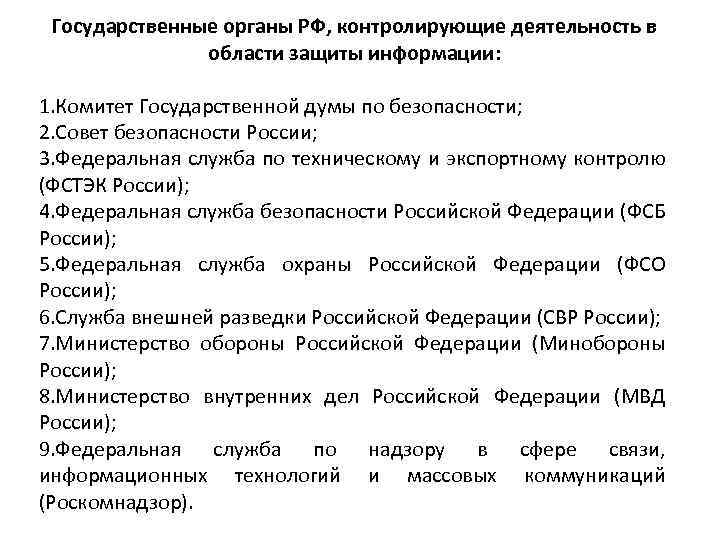 Государственные органы РФ, контролирующие деятельность в области защиты информации:

1.Комитет Государственной думы по безопасности;
2.Совет безопасности России;
3.Федеральная служба по техническому и экспортному контролю (ФСТЭК России);
4.Федеральная служба безопасности Российской Федерации (ФСБ России);
5.Федеральная служба охраны Российской Федерации (ФСО России);
6.Служба внешней разведки Российской Федерации (СВР России);
7.Министерство обороны Российской Федерации (Минобороны России);
8.Министерство внутренних дел Российской Федерации (МВД России);
9.Федеральная служба по надзору в сфере связи, информационных технологий и массовых коммуникаций (Роскомнадзор).